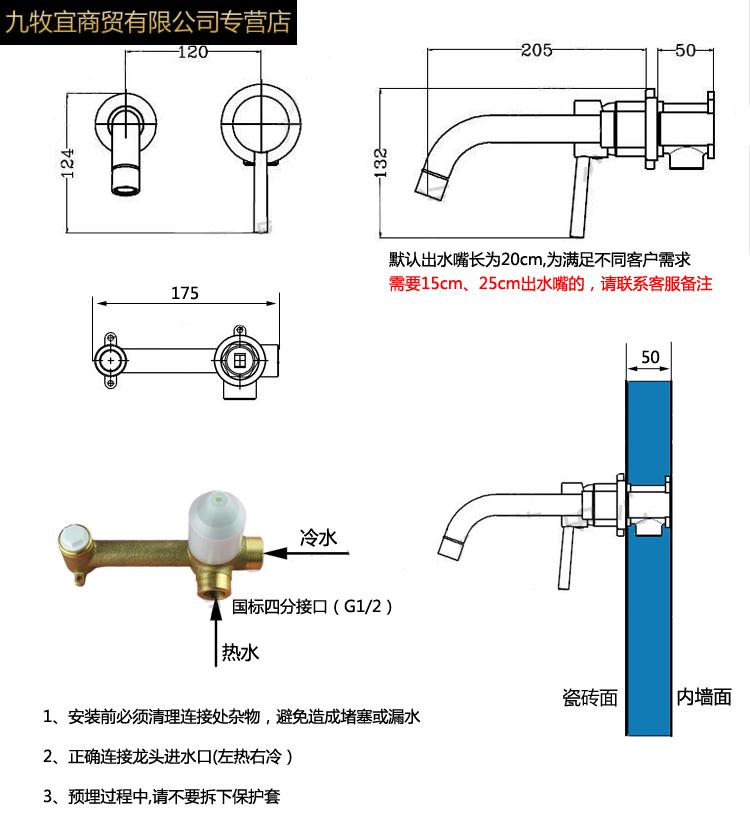 九牧宜商贸有限公司专营店

120

124

205

50

132

默认出水嘴长为20cm,为满足不同客户需求

需要15cm、25cm出水嘴的，请联系客服备注

175

50

冷水

国标四分接口（G1/2）

热水

瓷砖面

内墙面

1、安装前必须清理连接处杂物，避免造成堵塞或漏水

2、正确连接龙头进水口(左热右冷）

3、预埋过程中,请不要拆下保护套